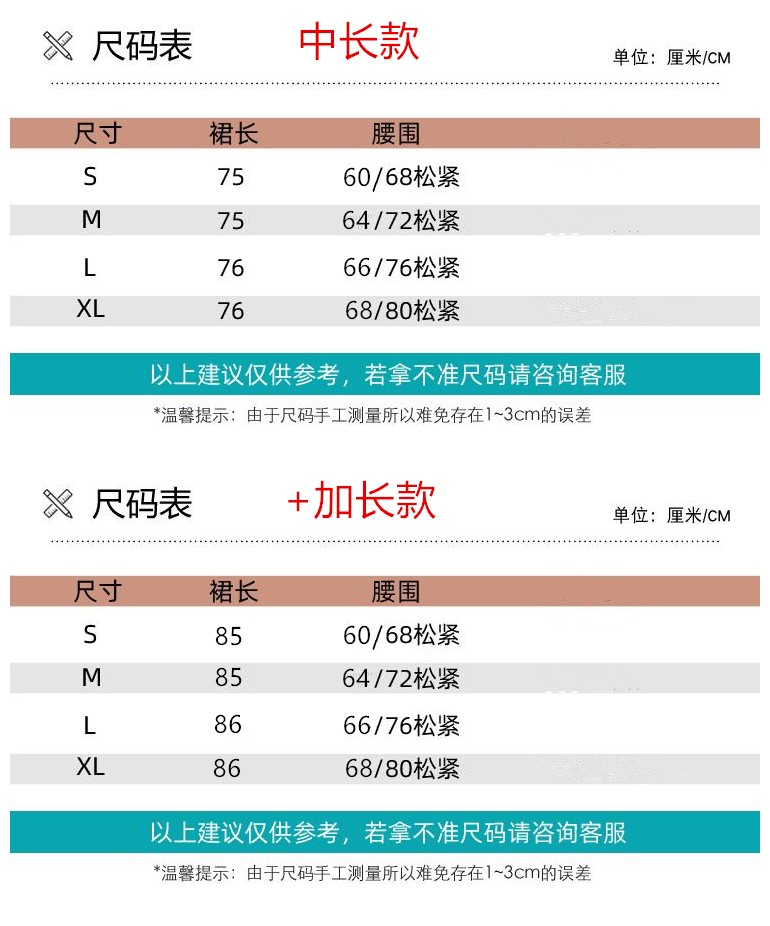 尺码表 中长款

单位：厘米/CM

| 尺寸 | 裙长 | 腰围 |
|---|---|---|
| S | 75 | 60/68松紧 |
| M | 75 | 64/72松紧 |
| L | 76 | 66/76松紧 |
| XL | 76 | 68/80松紧 |

以上建议仅供参考，若拿不准尺码请咨询客服

*温馨提示：由于尺码手工测量所以难免存在1~3cm的误差

尺码表 +加长款

单位：厘米/CM

| 尺寸 | 裙长 | 腰围 |
|---|---|---|
| S | 85 | 60/68松紧 |
| M | 85 | 64/72松紧 |
| L | 86 | 66/76松紧 |
| XL | 86 | 68/80松紧 |

以上建议仅供参考，若拿不准尺码请咨询客服

*温馨提示：由于尺码手工测量所以难免存在1~3cm的误差